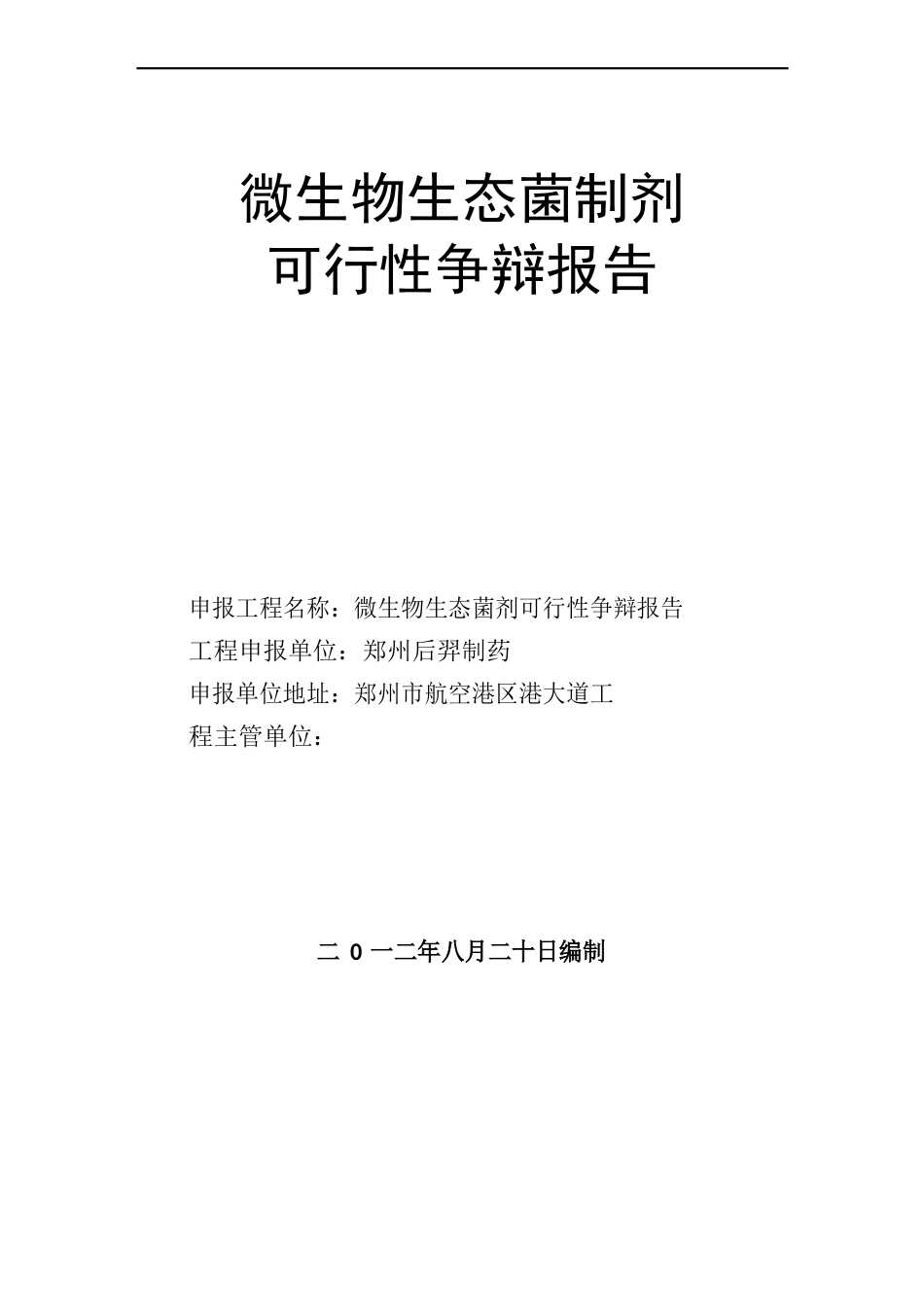 微生物生态菌制剂
可行性争辩报告

申报工程名称：微生物生态菌剂可行性争辩报告
工程申报单位：郑州后羿制药
申报单位地址：郑州市航空港区港大道工
程主管单位：

二 0 一二年八月二十日编制